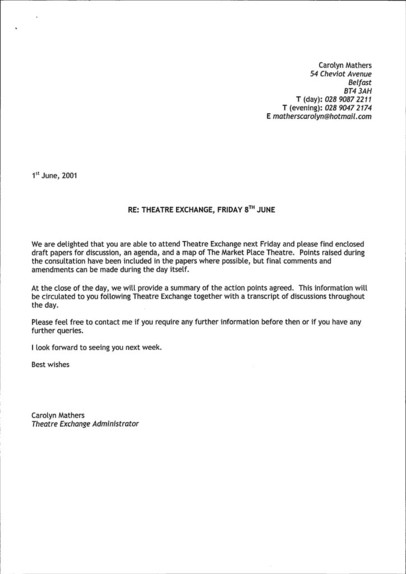 Carolyn Mathers
54 Cheviot Avenue
Belfast
BT4 3AH
T (day): 028 9087 2211
T (evening): 028 9047 2174
E matherscarolyn@hotmail.com

1$^{st}$ June, 2001

RE: THEATRE EXCHANGE, FRIDAY 8$^{TH}$ JUNE

We are delighted that you are able to attend Theatre Exchange next Friday and please find enclosed draft papers for discussion, an agenda, and a map of The Market Place Theatre. Points raised during the consultation have been included in the papers where possible, but final comments and amendments can be made during the day itself.

At the close of the day, we will provide a summary of the action points agreed. This information will be circulated to you following Theatre Exchange together with a transcript of discussions throughout the day.

Please feel free to contact me if you require any further information before then or if you have any further queries.

I look forward to seeing you next week.

Best wishes

Carolyn Mathers
Theatre Exchange Administrator